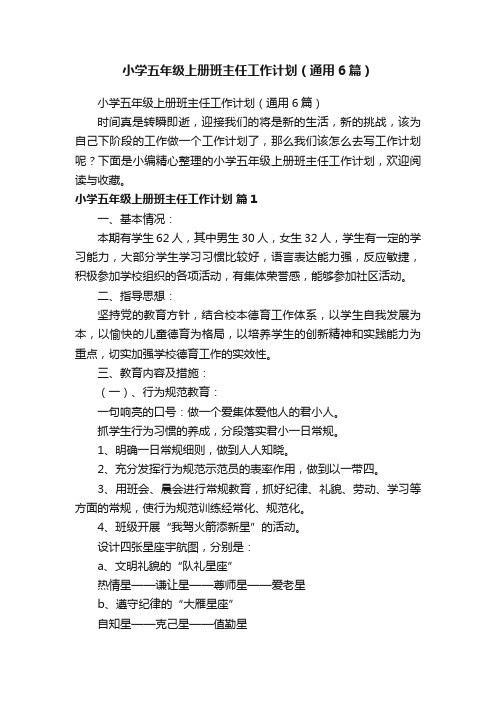 小学五年级上册班主任工作计划（通用6篇）

小学五年级上册班主任工作计划（通用6篇）

时间真是转瞬即逝，迎接我们的将是新的生活，新的挑战，该为自己下阶段的工作做一个工作计划了，那么我们该怎么去写工作计划呢？下面是小编精心整理的小学五年级上册班主任工作计划，欢迎阅读与收藏。

小学五年级上册班主任工作计划 篇1

一、基本情况：

本期有学生62人，其中男生30人，女生32人，学生有一定的学习能力，大部分学生学习习惯比较好，语言表达能力强，反应敏捷，积极参加学校组织的各项活动，有集体荣誉感，能够参加社区活动。

二、指导思想：

坚持党的教育方针，结合校本德育工作体系，以学生自我发展为本，以愉快的儿童德育为格局，以培养学生的创新精神和实践能力为重点，切实加强学校德育工作的实效性。

三、教育内容及措施：

（一）、行为规范教育：

一句响亮的口号：做一个爱集体爱他人的君小人。

抓学生行为习惯的养成，分段落实君小一日常规。

1、明确一日常规细则，做到人人知晓。

2、充分发挥行为规范示范员的表率作用，做到以一带四。

3、用班会、晨会进行常规教育，抓好纪律、礼貌、劳动、学习等方面的常规，使行为规范训练经常化、规范化。

4、班级开展“我驾火箭添新星”的活动。

设计四张星座宇航图，分别是：

a、文明礼貌的“队礼星座”

热情星——谦让星——尊师星——爱老星

b、遵守纪律的“大雁星座”

自知星——克己星——值勤星